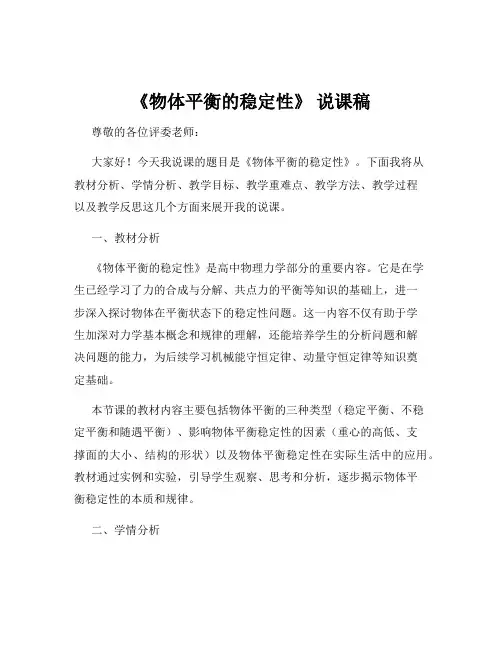 《物体平衡的稳定性》 说课稿

尊敬的各位评委老师：

大家好！今天我说课的题目是《物体平衡的稳定性》。下面我将从教材分析、学情分析、教学目标、教学重难点、教学方法、教学过程以及教学反思这几个方面来展开我的说课。

一、教材分析

《物体平衡的稳定性》是高中物理力学部分的重要内容。它是在学生已经学习了力的合成与分解、共点力的平衡等知识的基础上，进一步深入探讨物体在平衡状态下的稳定性问题。这一内容不仅有助于学生加深对力学基本概念和规律的理解，还能培养学生的分析问题和解决问题的能力，为后续学习机械能守恒定律、动量守恒定律等知识奠定基础。

本节课的教材内容主要包括物体平衡的三种类型（稳定平衡、不稳定平衡和随遇平衡）、影响物体平衡稳定性的因素（重心的高低、支撑面的大小、结构的形状）以及物体平衡稳定性在实际生活中的应用。教材通过实例和实验，引导学生观察、思考和分析，逐步揭示物体平衡稳定性的本质和规律。

二、学情分析